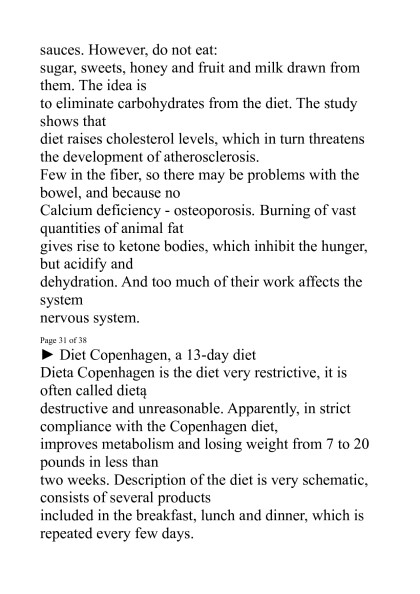 sauces. However, do not eat:
sugar, sweets, honey and fruit and milk drawn from them. The idea is
to eliminate carbohydrates from the diet. The study shows that
diet raises cholesterol levels, which in turn threatens the development of atherosclerosis.
Few in the fiber, so there may be problems with the bowel, and because no
Calcium deficiency - osteoporosis. Burning of vast quantities of animal fat
gives rise to ketone bodies, which inhibit the hunger, but acidify and
dehydration. And too much of their work affects the system
nervous system.

Page 31 of 38

► Diet Copenhagen, a 13-day diet
Dieta Copenhagen is the diet very restrictive, it is often called dietą
destructive and unreasonable. Apparently, in strict compliance with the Copenhagen diet,
improves metabolism and losing weight from 7 to 20 pounds in less than
two weeks. Description of the diet is very schematic, consists of several products
included in the breakfast, lunch and dinner, which is repeated every few days.